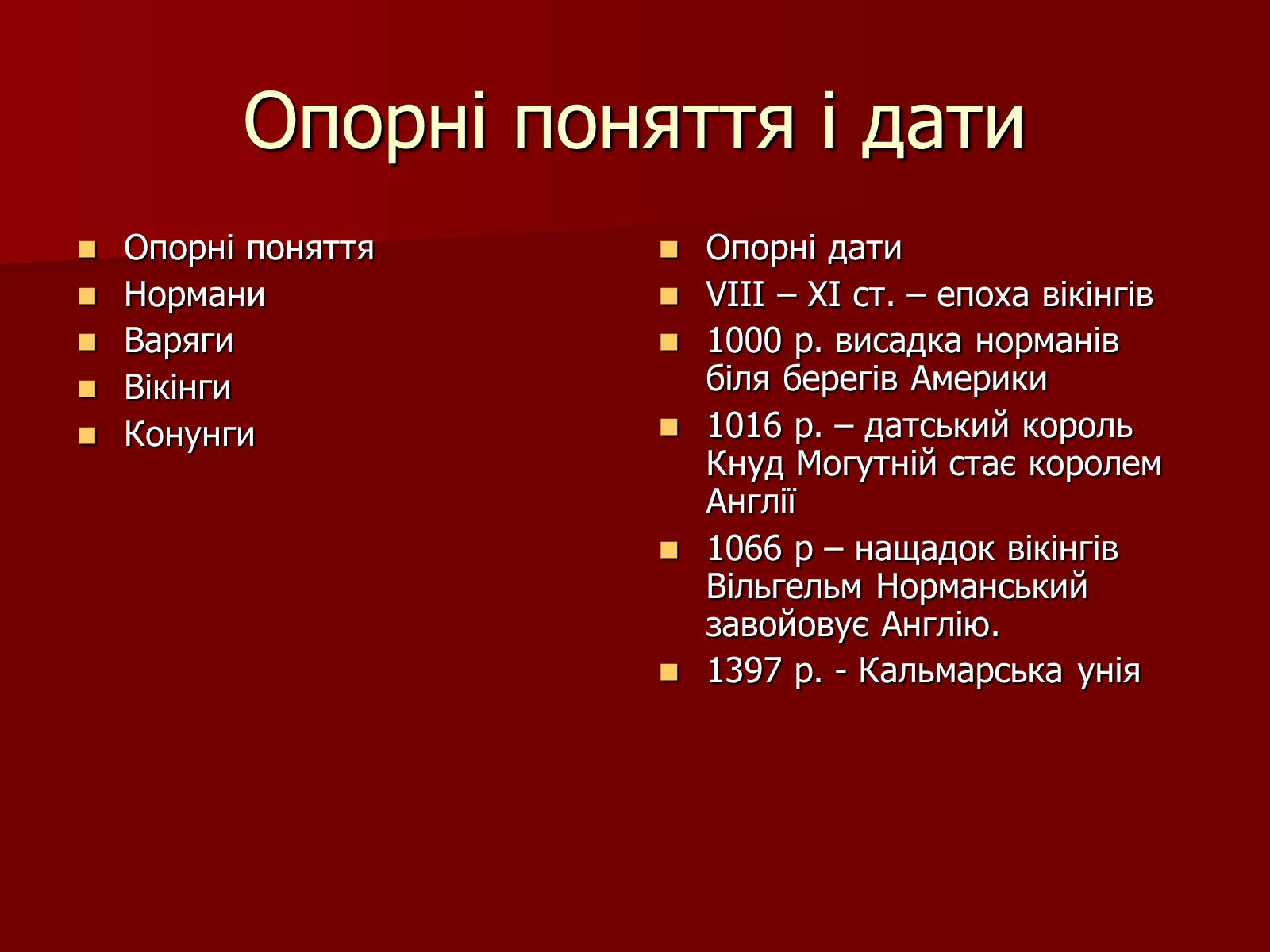 Опорні поняття і дати

Опорні поняття
Нормани
Варяги
Вікінги
Конунги

Опорні дати
VIII – XI ст. – епоха вікінгів
1000 р. висадка норманів біля берегів Америки
1016 р. – датський король Кнуд Могутній стає королем Англії
1066 р – нащадок вікінгів Вільгельм Норманський завойовує Англію.
1397 р. - Кальмарська унія